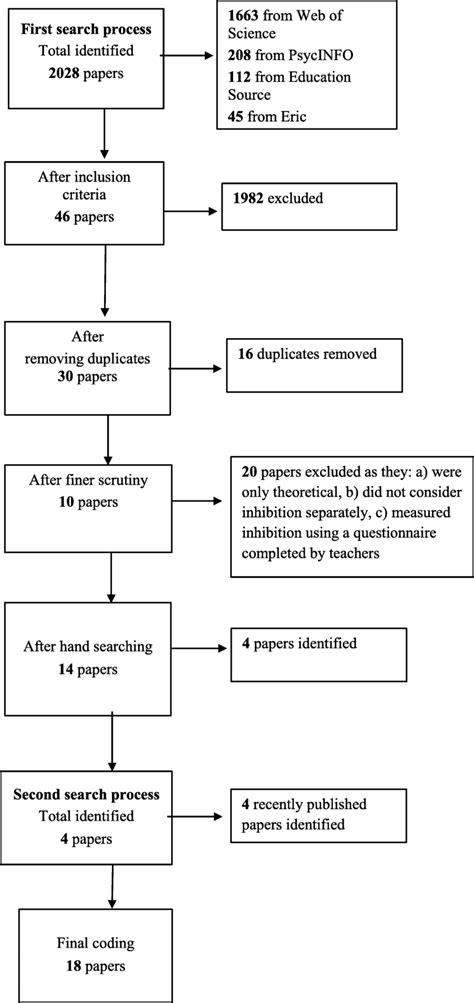 First search process
Total identified
2028 papers

1663 from Web of Science
208 from PsycINFO
112 from Education Source
45 from Eric

After inclusion criteria
46 papers

1982 excluded

After removing duplicates
30 papers

16 duplicates removed

After finer scrutiny
10 papers

20 papers excluded as they: a) were only theoretical, b) did not consider inhibition separately, c) measured inhibition using a questionnaire completed by teachers

After hand searching
14 papers

4 papers identified

Second search process
Total identified
4 papers

4 recently published papers identified

Final coding
18 papers